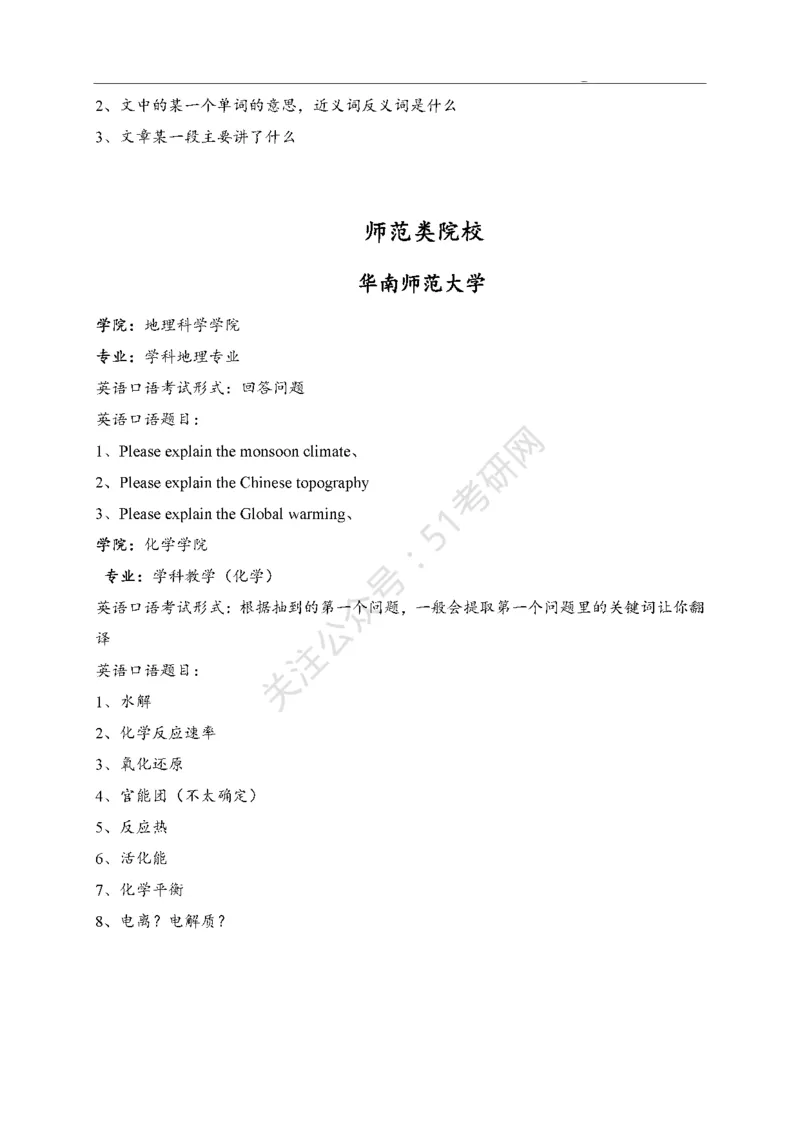 2、文中的某一个单词的意思，近义词反义词是什么

3、文章某一段主要讲了什么

师范类院校

华南师范大学

学院：地理科学学院

专业：学科地理专业

英语口语考试形式：回答问题

英语口语题目：

1、Please explain the monsoon climate、

2、Please explain the Chinese topography

3、Please explain the Global warming、

学院：化学学院

专业：学科教学（化学）

英语口语考试形式：根据抽到的第一个问题，一般会提取第一个问题里的关键词让你翻译

英语口语题目：

1、水解

2、化学反应速率

3、氧化还原

4、官能团（不太确定）

5、反应热

6、活化能

7、化学平衡

8、电离？电解质？

关注公众号：51考研网